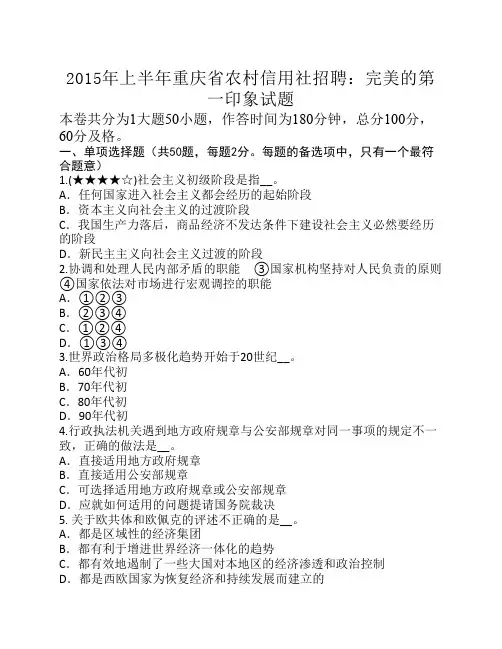 2015年上半年重庆省农村信用社招聘：完美的第一印象试题

本卷共分为1大题50小题，作答时间为180分钟，总分100分，60分及格。

一、单项选择题（共50题，每题2分。每题的备选项中，只有一个最符合题意）

1.(★★★★☆)社会主义初级阶段是指__。
A．任何国家进入社会主义都会经历的起始阶段
B．资本主义向社会主义的过渡阶段
C．我国生产力落后，商品经济不发达条件下建设社会主义必然要经历的阶段
D．新民主主义向社会主义过渡的阶段

2.协调和处理人民内部矛盾的职能 ③国家机构坚持对人民负责的原则 ④国家依法对市场进行宏观调控的职能
A．①②③
B．②③④
C．①②④
D．①③④

3.世界政治格局多极化趋势开始于20世纪__。
A．60年代初
B．70年代初
C．80年代初
D．90年代初

4.行政执法机关遇到地方政府规章与公安部规章对同一事项的规定不一致，正确的做法是__。
A．直接适用地方政府规章
B．直接适用公安部规章
C．可选择适用地方政府规章或公安部规章
D．应就如何适用的问题提请国务院裁决

5.关于欧共体和欧佩克的评述不正确的是__。
A．都是区域性的经济集团
B．都有利于增进世界经济一体化的趋势
C．都有效地遏制了一些大国对本地区的经济渗透和政治控制
D．都是西欧国家为恢复经济和持续发展而建立的